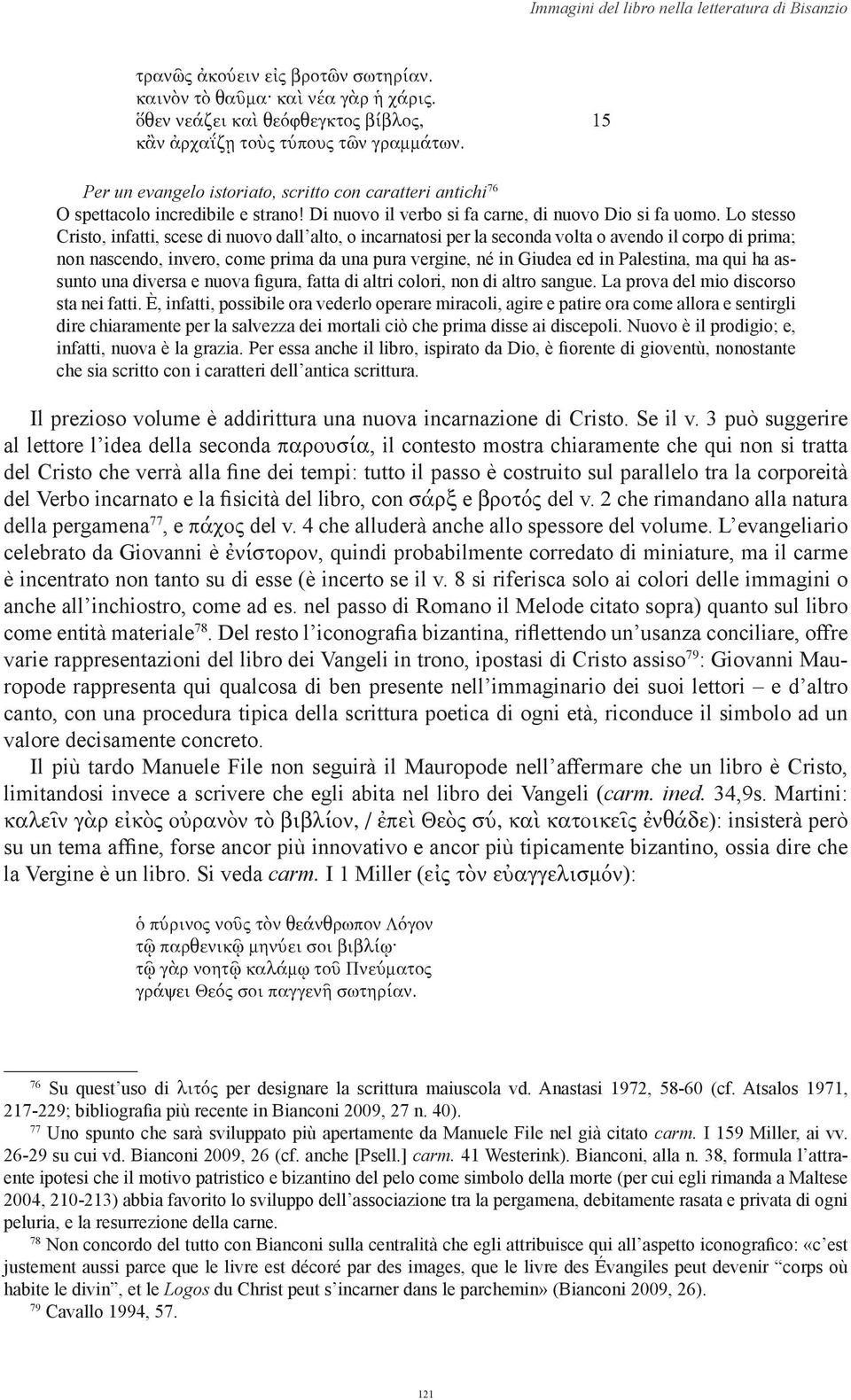 Immagini del libro nella letteratura di Bisanzio

τρανῶς ἀκούειν εἰς βροτῶν σωτηρίαν.
καινὸν τὸ θαῦμα· καὶ νέα γὰρ ἡ χάρις.
ὅθεν νεάζει καὶ θεόφθεγκτος βίβλος, 15
κἂν ἀρχαΐζῃ τοὺς τύπους τῶν γραμμάτων.

Per un evangelo istoriato, scritto con caratteri antichi$^{76}$
O spettacolo incredibile e strano! Di nuovo il verbo si fa carne, di nuovo Dio si fa uomo. Lo stesso Cristo, infatti, scese di nuovo dall'alto, o incarnatosi per la seconda volta o avendo il corpo di prima; non nascendo, invero, come prima da una pura vergine, né in Giudea ed in Palestina, ma qui ha assunto una diversa e nuova figura, fatta di altri colori, non di altro sangue. La prova del mio discorso sta nei fatti. È, infatti, possibile ora vederlo operare miracoli, agire e patire ora come allora e sentirgli dire chiaramente per la salvezza dei mortali ciò che prima disse ai discepoli. Nuovo è il prodigio; e, infatti, nuova è la grazia. Per essa anche il libro, ispirato da Dio, è fiorente di gioventù, nonostante che sia scritto con i caratteri dell'antica scrittura.

Il prezioso volume è addirittura una nuova incarnazione di Cristo. Se il v. 3 può suggerire al lettore l'idea della seconda παρουσία, il contesto mostra chiaramente che qui non si tratta del Cristo che verrà alla fine dei tempi: tutto il passo è costruito sul parallelo tra la corporeità del Verbo incarnato e la fisicità del libro, con σάρξ e βροτός del v. 2 che rimandano alla natura della pergamena$^{77}$, e πάχος del v. 4 che alluderà anche allo spessore del volume. L'evangeliario celebrato da Giovanni è ἐνίστορον, quindi probabilmente corredato di miniature, ma il carme è incentrato non tanto su di esse (è incerto se il v. 8 si riferisca solo ai colori delle immagini o anche all'inchiostro, come ad es. nel passo di Romano il Melode citato sopra) quanto sul libro come entità materiale$^{78}$. Del resto l'iconografia bizantina, riflettendo un'usanza conciliare, offre varie rappresentazioni del libro dei Vangeli in trono, ipostasi di Cristo assiso$^{79}$: Giovanni Mauropode rappresenta qui qualcosa di ben presente nell'immaginario dei suoi lettori – e d'altro canto, con una procedura tipica della scrittura poetica di ogni età, riconduce il simbolo ad un valore decisamente concreto.

Il più tardo Manuele File non seguirà il Mauropode nell'affermare che un libro è Cristo, limitandosi invece a scrivere che egli abita nel libro dei Vangeli (carm. ined. 34,9s. Martini: καλεῖν γὰρ εἰκὸς οὐρανὸν τὸ βιβλίον, / ἐπεὶ Θεὸς σύ, καὶ κατοικεῖς ἐνθάδε): insisterà però su un tema affine, forse ancor più innovativo e ancor più tipicamente bizantino, ossia dire che la Vergine è un libro. Si veda carm. I 1 Miller (εἰς τὸν εὐαγγελισμόν):

ὁ πύρινος νοῦς τὸν θεάνθρωπον Λόγον
τῷ παρθενικῷ μηνύει σοι βιβλίῳ·
τῷ γὰρ νοητῷ καλάμῳ τοῦ Πνεύματος
γράψει Θεός σοι παγγενῆ σωτηρίαν.

$^{76}$ Su quest'uso di λιτός per designare la scrittura maiuscola vd. Anastasi 1972, 58-60 (cf. Atsalos 1971, 217-229; bibliografia più recente in Bianconi 2009, 27 n. 40).
$^{77}$ Uno spunto che sarà sviluppato più apertamente da Manuele File nel già citato carm. I 159 Miller, ai vv. 26-29 su cui vd. Bianconi 2009, 26 (cf. anche [Psell.] carm. 41 Westerink). Bianconi, alla n. 38, formula l'attraente ipotesi che il motivo patristico e bizantino del pelo come simbolo della morte (per cui egli rimanda a Maltese 2004, 210-213) abbia favorito lo sviluppo dell'associazione tra la pergamena, debitamente rasata e privata di ogni peluria, e la resurrezione della carne.
$^{78}$ Non concordo del tutto con Bianconi sulla centralità che egli attribuisce qui all'aspetto iconografico: «c'est justement aussi parce que le livre est décoré par des images, que le livre des Évangiles peut devenir "corps où habite le divin", et le Logos du Christ peut s'incarner dans le parchemin» (Bianconi 2009, 26).
$^{79}$ Cavallo 1994, 57.

121